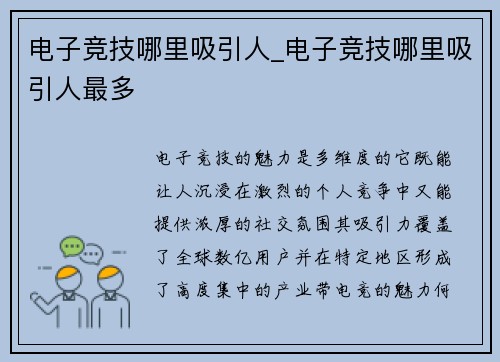 电子竞技哪里吸引人_电子竞技哪里吸引人最多

电子竞技的魅力是多维度的它既能让人沉浸在激烈的个人竞争中又能提供浓厚的社交氛围其吸引力覆盖了全球数亿用户并在特定地区形成了高度集中的产业带电竞的魅力何